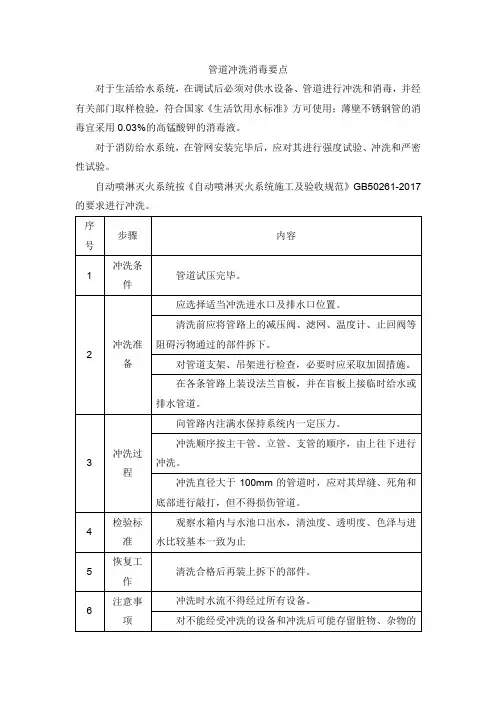 管道冲洗消毒要点

对于生活给水系统，在调试后必须对供水设备、管道进行冲洗和消毒，并经有关部门取样检验，符合国家《生活饮用水标准》方可使用；薄壁不锈钢管的消毒宜采用 0.03%的高锰酸钾的消毒液。

对于消防给水系统，在管网安装完毕后，应对其进行强度试验、冲洗和严密性试验。

自动喷淋灭火系统按《自动喷淋灭火系统施工及验收规范》GB50261-2017 的要求进行冲洗。

| 序号 | 步骤 | 内容 |
|---|---|---|
| 1 | 冲洗条件 | 管道试压完毕。 |
| 2 | 冲洗准备 | 应选择适当冲洗进水口及排水口位置。 |
|  |  | 清洗前应将管路上的减压阀、滤网、温度计、止回阀等阻碍污物通过的部件拆下。 |
|  |  | 对管道支架、吊架进行检查，必要时应采取加固措施。 |
|  |  | 在各条管路上装设法兰盲板，并在盲板上接临时给水或排水管道。 |
| 3 | 冲洗过程 | 向管路内注满水保持系统内一定压力。 |
|  |  | 冲洗顺序按主干管、立管、支管的顺序，由上往下进行冲洗。 |
|  |  | 冲洗直径大于 100mm 的管道时，应对其焊缝、死角和底部进行敲打，但不得损伤管道。 |
| 4 | 检验标准 | 观察水箱内与水池口出水，清浊度、透明度、色泽与进水比较基本一致为止 |
| 5 | 恢复工作 | 清洗合格后再装上拆下的部件。 |
| 6 | 注意事项 | 冲洗时水流不得经过所有设备。 |
|  |  | 对不能经受冲洗的设备和冲洗后可能存留脏物、杂物的 |